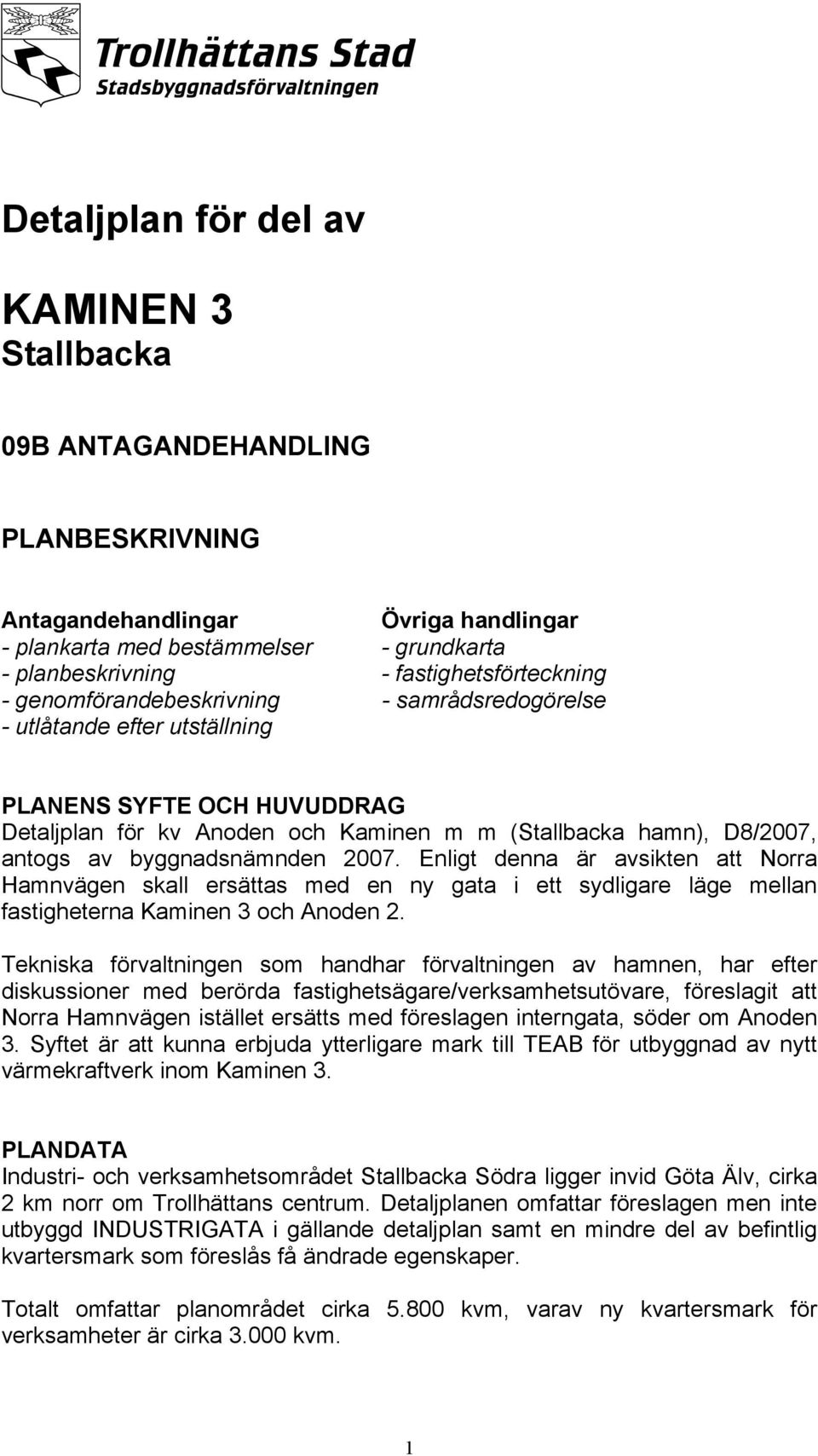 Trollhättans Stad
Stadsbyggnadsförvaltningen

Detaljplan för del av

KAMINEN 3
Stallbacka

09B ANTAGANDEHANDLING

PLANBESKRIVNING

Antagandehandlingar
- plankarta med bestämmelser
- planbeskrivning
- genomförandebeskrivning
- utlåtande efter utställning

Övriga handlingar
- grundkarta
- fastighetsförteckning
- samrådsredogörelse

PLANENS SYFTE OCH HUVUDDRAG
Detaljplan för kv Anoden och Kaminen m m (Stallbacka hamn), D8/2007, antogs av byggnadsnämnden 2007. Enligt denna är avsikten att Norra Hamnvägen skall ersättas med en ny gata i ett sydligare läge mellan fastigheterna Kaminen 3 och Anoden 2.

Tekniska förvaltningen som handhar förvaltningen av hamnen, har efter diskussioner med berörda fastighetsägare/verksamhetsutövare, föreslagit att Norra Hamnvägen istället ersätts med föreslagen interngata, söder om Anoden 3. Syftet är att kunna erbjuda ytterligare mark till TEAB för utbyggnad av nytt värmekraftverk inom Kaminen 3.

PLANDATA
Industri- och verksamhetsområdet Stallbacka Södra ligger invid Göta Älv, cirka 2 km norr om Trollhättans centrum. Detaljplanen omfattar föreslagen men inte utbyggd INDUSTRIGATA i gällande detaljplan samt en mindre del av befintlig kvartersmark som föreslås få ändrade egenskaper.

Totalt omfattar planområdet cirka 5.800 kvm, varav ny kvartersmark för verksamheter är cirka 3.000 kvm.

1